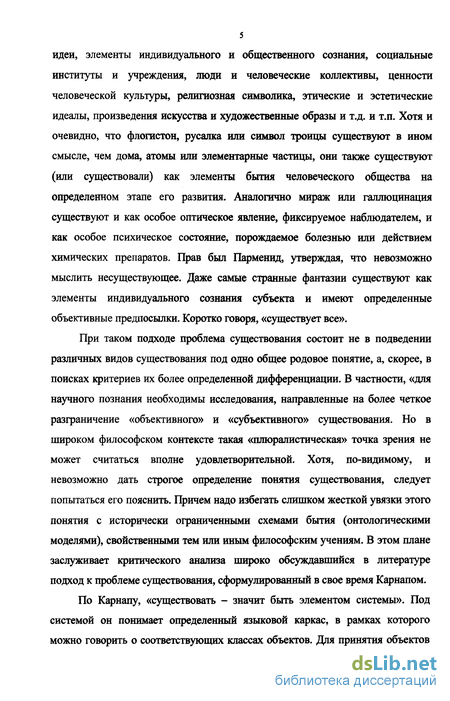 5

идеи, элементы индивидуального и общественного сознания, социальные институты и учреждения, люди и человеческие коллективы, ценности человеческой культуры, религиозная символика, этические и эстетические идеалы, произведения искусства и художественные образы и т.д. и т.п. Хотя и очевидно, что флогистон, русалка или символ троицы существуют в ином смысле, чем дома, атомы или элементарные частицы, они также существуют (или существовали) как элементы бытия человеческого общества на определенном этапе его развития. Аналогично мираж или галлюцинация существуют и как особое оптическое явление, фиксируемое наблюдателем, и как особое психическое состояние, порождаемое болезнью или действием химических препаратов. Прав был Парменид, утверждая, что невозможно мыслить несуществующее. Даже самые странные фантазии существуют как элементы индивидуального сознания субъекта и имеют определенные объективные предпосылки. Коротко говоря, «существует все».

При таком подходе проблема существования состоит не в подведении различных видов существования под одно общее родовое понятие, а, скорее, в поисках критериев их более определенной дифференциации. В частности, «для научного познания необходимы исследования, направленные на более четкое разграничение «объективного» и «субъективного» существования. Но в широком философском контексте такая «плюралистическая» точка зрения не может считаться вполне удовлетворительной. Хотя, по-видимому, и невозможно дать строгое определение понятия существования, следует попытаться его пояснить. Причем надо избегать слишком жесткой увязки этого понятия с исторически ограниченными схемами бытия (онтологическими моделями), свойственными тем или иным философским учениям. В этом плане заслуживает критического анализа широко обсуждавшийся в литературе подход к проблеме существования, сформулированный в свое время Карнапом.

По Карнапу, «существовать – значит быть элементом системы». Под системой он понимает определенный языковой каркас, в рамках которого можно говорить о соответствующих классах объектов. Для принятия объектов

dsLib.net
библиотека диссертаций